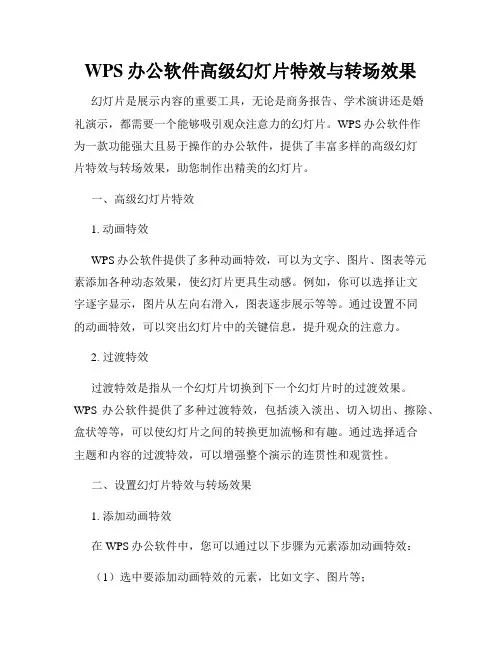 WPS 办公软件高级幻灯片特效与转场效果

幻灯片是展示内容的重要工具，无论是商务报告、学术演讲还是婚礼演示，都需要一个能够吸引观众注意力的幻灯片。WPS 办公软件作为一款功能强大且易于操作的办公软件，提供了丰富多样的高级幻灯片特效与转场效果，助您制作出精美的幻灯片。

一、高级幻灯片特效

1. 动画特效

WPS 办公软件提供了多种动画特效，可以为文字、图片、图表等元素添加各种动态效果，使幻灯片更具生动感。例如，你可以选择让文字逐字显示，图片从左向右滑入，图表逐步展示等等。通过设置不同的动画特效，可以突出幻灯片中的关键信息，提升观众的注意力。

2. 过渡特效

过渡特效是指从一个幻灯片切换到下一个幻灯片时的过渡效果。WPS 办公软件提供了多种过渡特效，包括淡入淡出、切入切出、擦除、盒状等等，可以使幻灯片之间的转换更加流畅和有趣。通过选择适合主题和内容的过渡特效，可以增强整个演示的连贯性和观赏性。

二、设置幻灯片特效与转场效果

1. 添加动画特效

在 WPS 办公软件中，您可以通过以下步骤为元素添加动画特效：

（1）选中要添加动画特效的元素，比如文字、图片等；